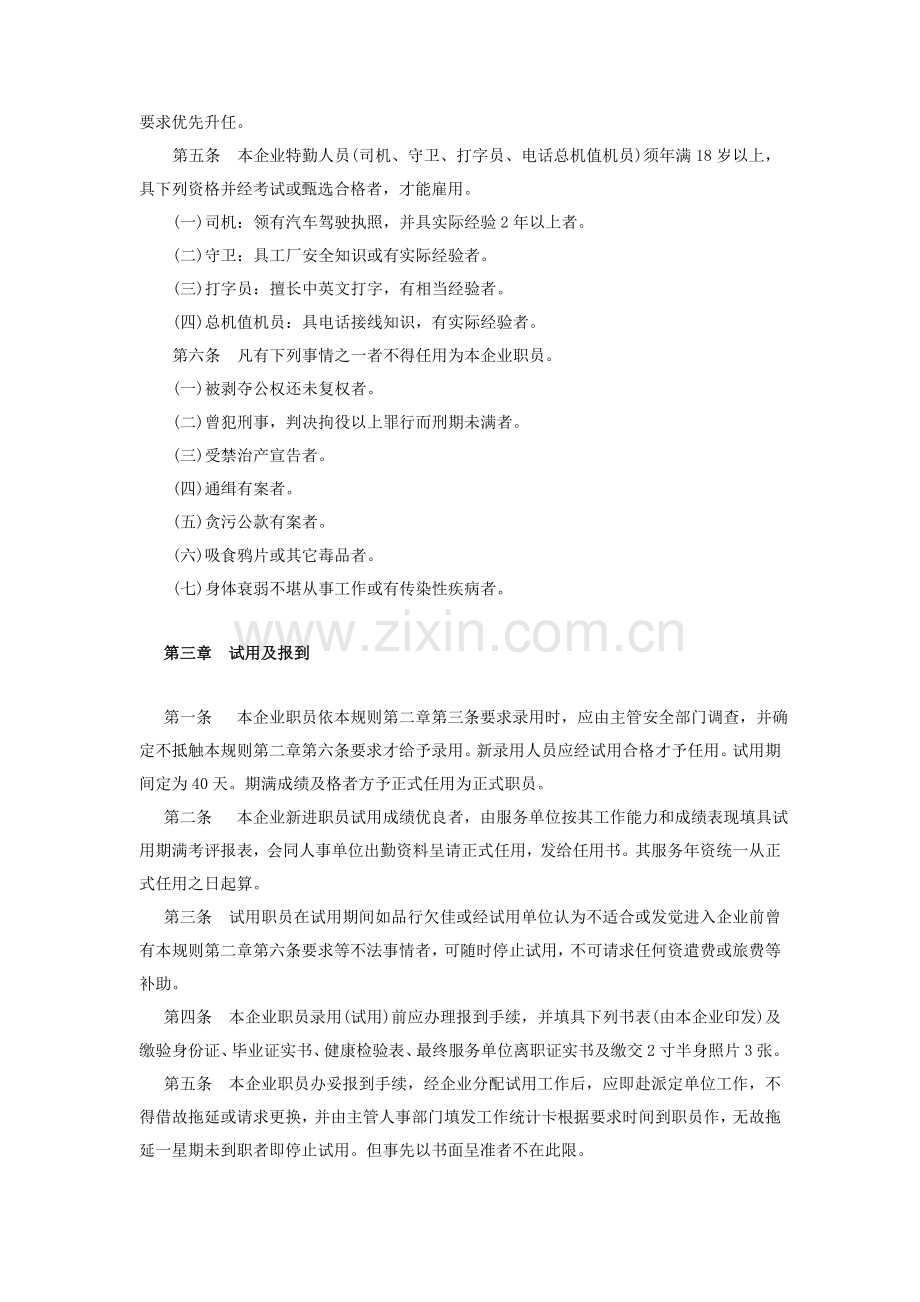 要求优先升任。

第五条 本企业特勤人员(司机、守卫、打字员、电话总机值机员)须年满18岁以上，具下列资格并经考试或甄选合格者，才能雇用。

(一)司机：领有汽车驾驶执照，并具实际经验2年以上者。

(二)守卫：具工厂安全知识或有实际经验者。

(三)打字员：擅长中英文打字，有相当经验者。

(四)总机值机员：具电话接线知识，有实际经验者。

第六条 凡有下列事情之一者不得任用为本企业职员。

(一)被剥夺公权还未复权者。

(二)曾犯刑事，判决拘役以上罪行而刑期未满者。

(三)受禁治产宣告者。

(四)通缉有案者。

(五)贪污公款有案者。

(六)吸食鸦片或其它毒品者。

(七)身体衰弱不堪从事工作或有传染性疾病者。

第三章 试用及报到

第一条 本企业职员依本规则第二章第三条要求录用时，应由主管安全部门调查，并确定不抵触本规则第二章第六条要求才给予录用。新录用人员应经试用合格才予任用。试用期间定为40天。期满成绩及格者方予正式任用为正式职员。

第二条 本企业新进职员试用成绩优良者，由服务单位按其工作能力和成绩表现填具试用期满考评报表，会同人事单位出勤资料呈请正式任用，发给任用书。其服务年资统一从正式任用之日起算。

第三条 试用职员在试用期间如品行欠佳或经试用单位认为不适合或发觉进入企业前曾有本规则第二章第六条要求等不法事情者，可随时停止试用，不可请求任何资遣费或旅费等补助。

第四条 本企业职员录用(试用)前应办理报到手续，并填具下列书表(由本企业印发)及缴验身份证、毕业证实书、健康检验表、最终服务单位离职证实书及缴交2寸半身照片3张。

第五条 本企业职员办妥报到手续，经企业分配试用工作后，应即赴派定单位工作，不得借故拖延或请求更换，并由主管人事部门填发工作统计卡根据要求时间到职员作，无故拖延一星期未到职者即停止试用。但事先以书面呈准者不在此限。

www.zixin.com.cn